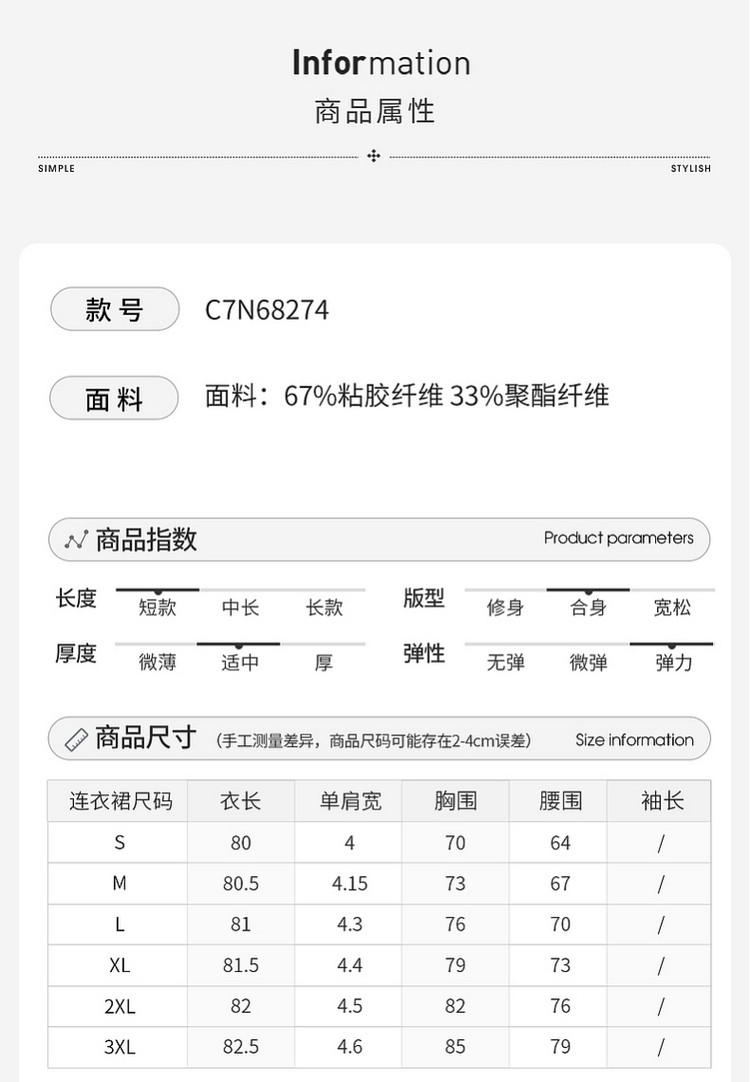 Information
商品属性

SIMPLE STYLISH

款号 C7N68274

面料 面料：67%粘胶纤维 33%聚酯纤维

商品指数 Product parameters

长度 短款 中长 长款
版型 修身 合身 宽松
厚度 微薄 适中 厚
弹性 无弹 微弹 弹力

商品尺寸 (手工测量差异，商品尺码可能存在2-4cm误差) Size information

| 连衣裙尺码 | 衣长 | 单肩宽 | 胸围 | 腰围 | 袖长 |
|---|---|---|---|---|---|
| S | 80 | 4 | 70 | 64 | / |
| M | 80.5 | 4.15 | 73 | 67 | / |
| L | 81 | 4.3 | 76 | 70 | / |
| XL | 81.5 | 4.4 | 79 | 73 | / |
| 2XL | 82 | 4.5 | 82 | 76 | / |
| 3XL | 82.5 | 4.6 | 85 | 79 | / |